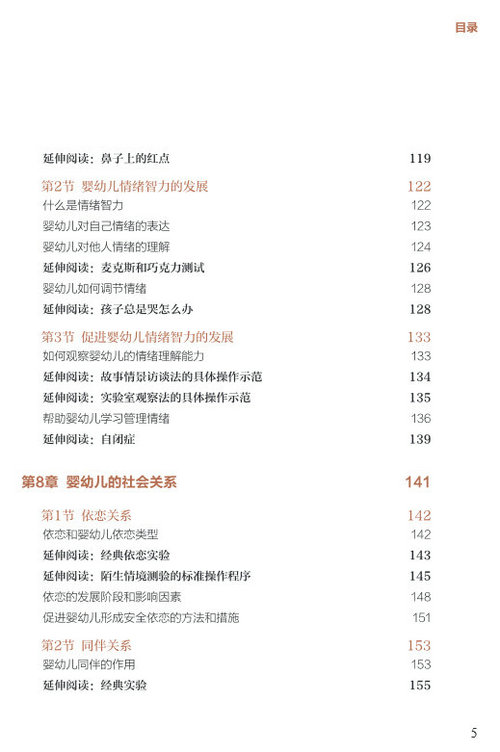 目录

延伸阅读：鼻子上的红点 119

第2节 婴幼儿情绪智力的发展 122

什么是情绪智力 122

婴幼儿对自己情绪的表达 123

婴幼儿对他人情绪的理解 124

延伸阅读：麦克斯和巧克力测试 126

婴幼儿如何调节情绪 128

延伸阅读：孩子总是哭怎么办 128

第3节 促进婴幼儿情绪智力的发展 133

如何观察婴幼儿的情绪理解能力 133

延伸阅读：故事情景访谈法的具体操作示范 134

延伸阅读：实验室观察法的具体操作示范 135

帮助婴幼儿学习管理情绪 136

延伸阅读：自闭症 139

第8章 婴幼儿的社会关系 141

第1节 依恋关系 142

依恋和婴幼儿依恋类型 142

延伸阅读：经典依恋实验 143

延伸阅读：陌生情境测验的标准操作程序 145

依恋的发展阶段和影响因素 148

促进婴幼儿形成安全依恋的方法和措施 151

第2节 同伴关系 153

婴幼儿同伴的作用 153

延伸阅读：经典实验 155

5